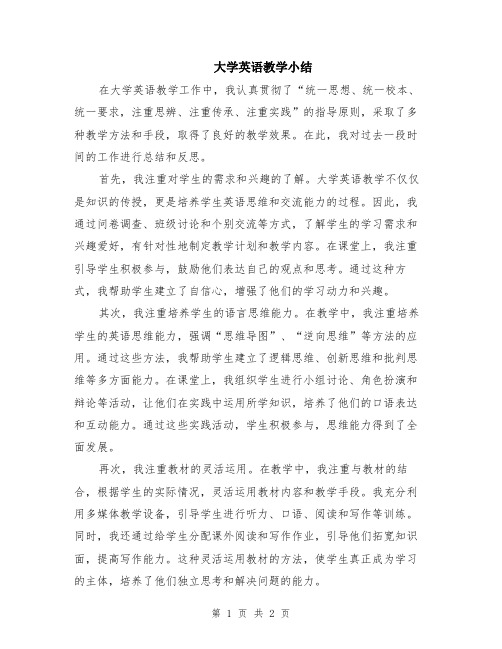 大学英语教学小结

在大学英语教学工作中，我认真贯彻了“统一思想、统一校本、统一要求，注重思辨、注重传承、注重实践”的指导原则，采取了多种教学方法和手段，取得了良好的教学效果。在此，我对过去一段时间的工作进行总结和反思。

首先，我注重对学生的需求和兴趣的了解。大学英语教学不仅仅是知识的传授，更是培养学生英语思维和交流能力的过程。因此，我通过问卷调查、班级讨论和个别交流等方式，了解学生的学习需求和兴趣爱好，有针对性地制定教学计划和教学内容。在课堂上，我注重引导学生积极参与，鼓励他们表达自己的观点和思考。通过这种方式，我帮助学生建立了自信心，增强了他们的学习动力和兴趣。

其次，我注重培养学生的语言思维能力。在教学中，我注重培养学生的英语思维能力，强调“思维导图”、“逆向思维”等方法的应用。通过这些方法，我帮助学生建立了逻辑思维、创新思维和批判思维等多方面能力。在课堂上，我组织学生进行小组讨论、角色扮演和辩论等活动，让他们在实践中运用所学知识，培养了他们的口语表达和互动能力。通过这些实践活动，学生积极参与，思维能力得到了全面发展。

再次，我注重教材的灵活运用。在教学中，我注重与教材的结合，根据学生的实际情况，灵活运用教材内容和教学手段。我充分利用多媒体教学设备，引导学生进行听力、口语、阅读和写作等训练。同时，我还通过给学生分配课外阅读和写作作业，引导他们拓宽知识面，提高写作能力。这种灵活运用教材的方法，使学生真正成为学习的主体，培养了他们独立思考和解决问题的能力。

第 1 页 共 2 页